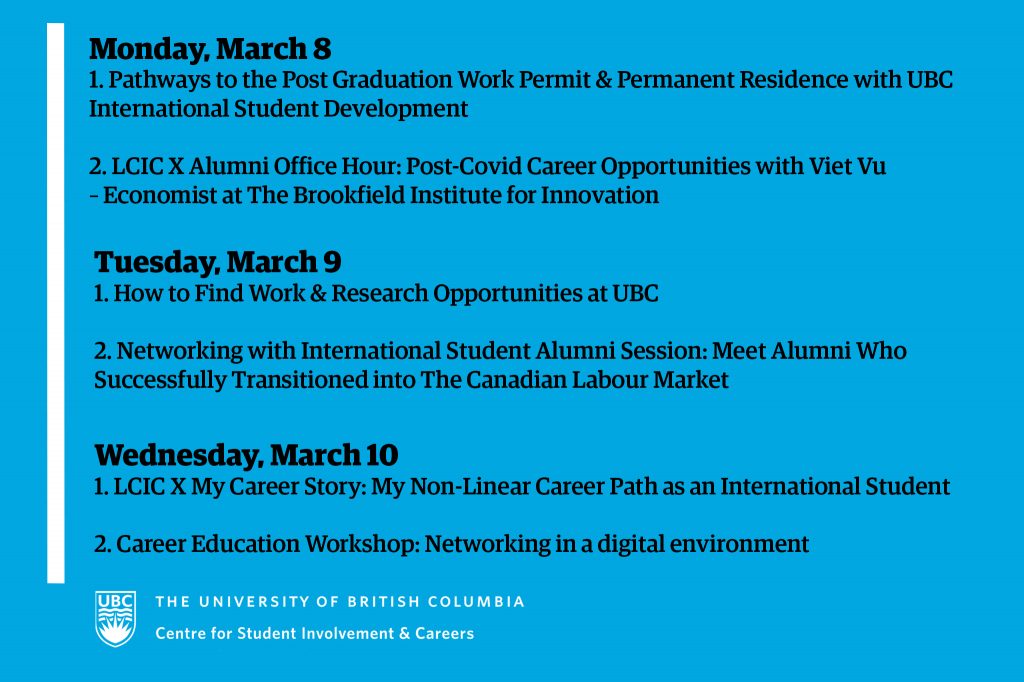 Monday, March 8
1. Pathways to the Post Graduation Work Permit & Permanent Residence with UBC International Student Development

2. LCIC X Alumni Office Hour: Post-Covid Career Opportunities with Viet Vu – Economist at The Brookfield Institute for Innovation

Tuesday, March 9
1. How to Find Work & Research Opportunities at UBC

2. Networking with International Student Alumni Session: Meet Alumni Who Successfully Transitioned into The Canadian Labour Market

Wednesday, March 10
1. LCIC X My Career Story: My Non-Linear Career Path as an International Student

2. Career Education Workshop: Networking in a digital environment

UBC
THE UNIVERSITY OF BRITISH COLUMBIA
Centre for Student Involvement & Careers